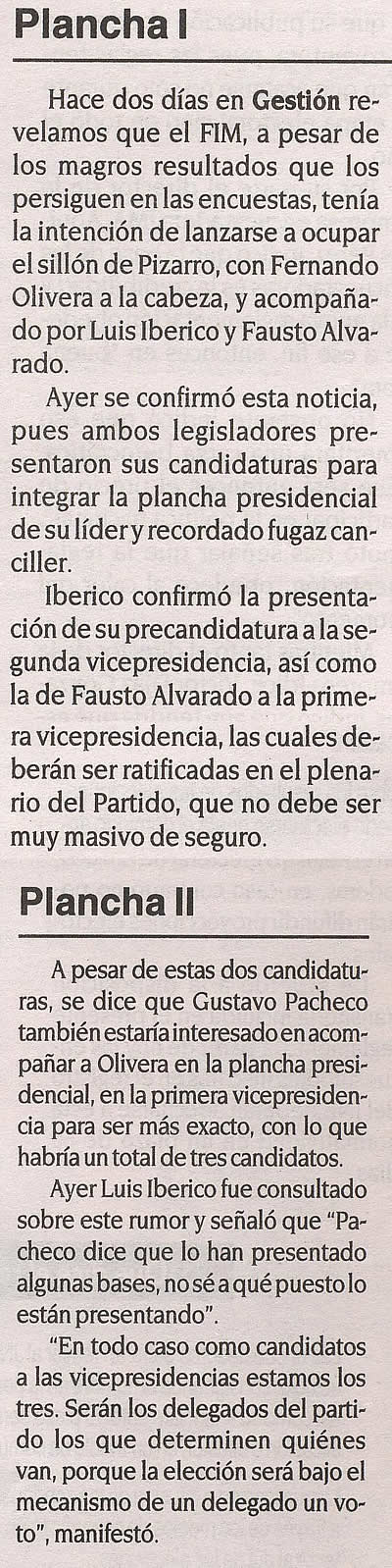 Plancha I

Hace dos días en Gestión revelamos que el FIM, a pesar de los magros resultados que los persiguen en las encuestas, tenía la intención de lanzarse a ocupar el sillón de Pizarro, con Fernando Olivera a la cabeza, y acompañado por Luis Iberico y Fausto Alvarado.

Ayer se confirmó esta noticia, pues ambos legisladores presentaron sus candidaturas para integrar la plancha presidencial de su líder y recordado fugaz canciller.

Iberico confirmó la presentación de su precandidatura a la segunda vicepresidencia, así como la de Fausto Alvarado a la primera vicepresidencia, las cuales deberán ser ratificadas en el plenario del Partido, que no debe ser muy masivo de seguro.

Plancha II

A pesar de estas dos candidaturas, se dice que Gustavo Pacheco también estaría interesado en acompañar a Olivera en la plancha presidencial, en la primera vicepresidencia para ser más exacto, con lo que habría un total de tres candidatos.

Ayer Luis Iberico fue consultado sobre este rumor y señaló que "Pacheco dice que lo han presentado algunas bases, no sé a qué puesto lo están presentando".

"En todo caso como candidatos a las vicepresidencias estamos los tres. Serán los delegados del partido los que determinen quiénes van, porque la elección será bajo el mecanismo de un delegado un voto", manifestó.